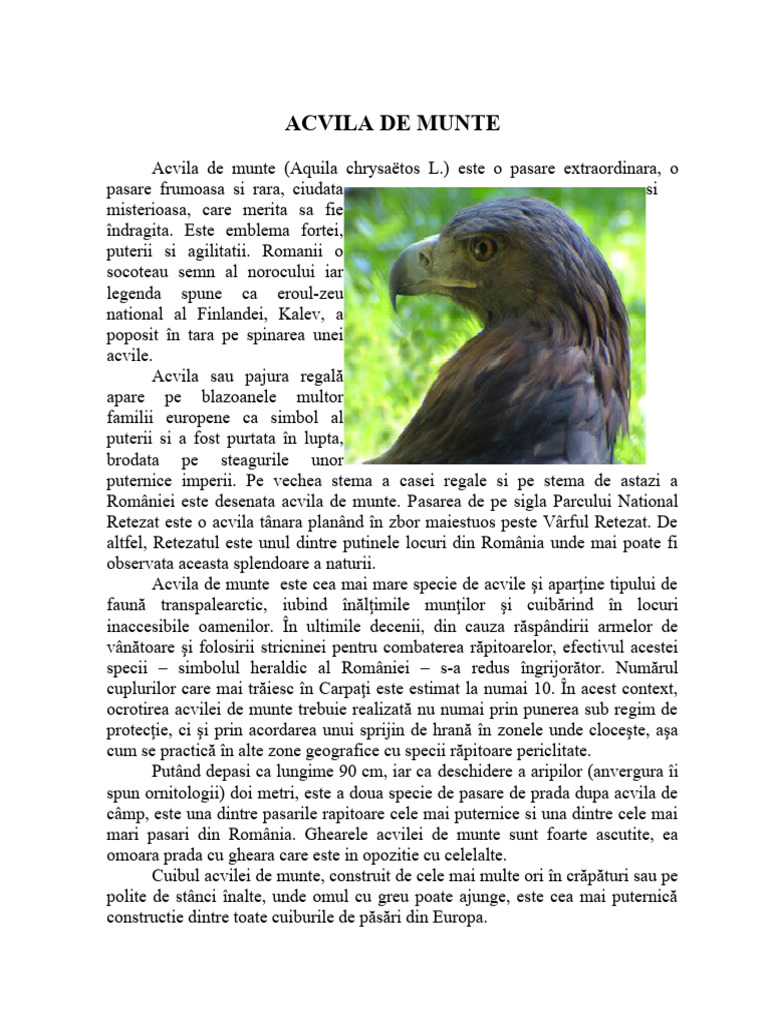 ACVILA DE MUNTE

Acvila de munte (Aquila chrysaëtos L.) este o pasare extraordinara, o pasare frumoasa si rara, ciudata si misterioasa, care merita sa fie îndragita. Este emblema fortei, puterii si agilitatii. Romanii o socoteau semn al norocului iar legenda spune ca eroul-zeu national al Finlandei, Kalev, a poposit în tara pe spinarea unei acvile.

Acvila sau pajura regală apare pe blazoanele multor familii europene ca simbol al puterii si a fost purtata în lupta, brodata pe steagurile unor puternice imperii. Pe vechea stema a casei regale si pe stema de astazi a României este desenata acvila de munte. Pasarea de pe sigla Parcului National Retezat este o acvila tânara planând în zbor maiestuos peste Vârful Retezat. De altfel, Retezatul este unul dintre putinele locuri din România unde mai poate fi observata aceasta splendoare a naturii.

Acvila de munte este cea mai mare specie de acvile şi aparţine tipului de faună transpalearctic, iubind înălţimile munţilor şi cuibărind în locuri inaccesibile oamenilor. În ultimile decenii, din cauza răspândirii armelor de vânătoare şi folosirii stricninei pentru combaterea răpitoarelor, efectivul acestei specii – simbolul heraldic al României – s-a redus îngrijorător. Numărul cuplurilor care mai trăiesc în Carpaţi este estimat la numai 10. În acest context, ocrotirea acvilei de munte trebuie realizată nu numai prin punerea sub regim de protecţie, ci şi prin acordarea unui sprijin de hrană în zonele unde cloceşte, aşa cum se practică în alte zone geografice cu specii răpitoare periclitate.

Putând depasi ca lungime 90 cm, iar ca deschidere a aripilor (anvergura îi spun ornitologii) doi metri, este a doua specie de pasare de prada dupa acvila de câmp, este una dintre pasarile rapitoare cele mai puternice si una dintre cele mai mari pasari din România. Ghearele acvilei de munte sunt foarte ascutite, ea omoara prada cu gheara care este in opozitie cu celelalte.

Cuibul acvilei de munte, construit de cele mai multe ori în crăpături sau pe polite de stânci înalte, unde omul cu greu poate ajunge, este cea mai puternică constructie dintre toate cuiburile de păsări din Europa.